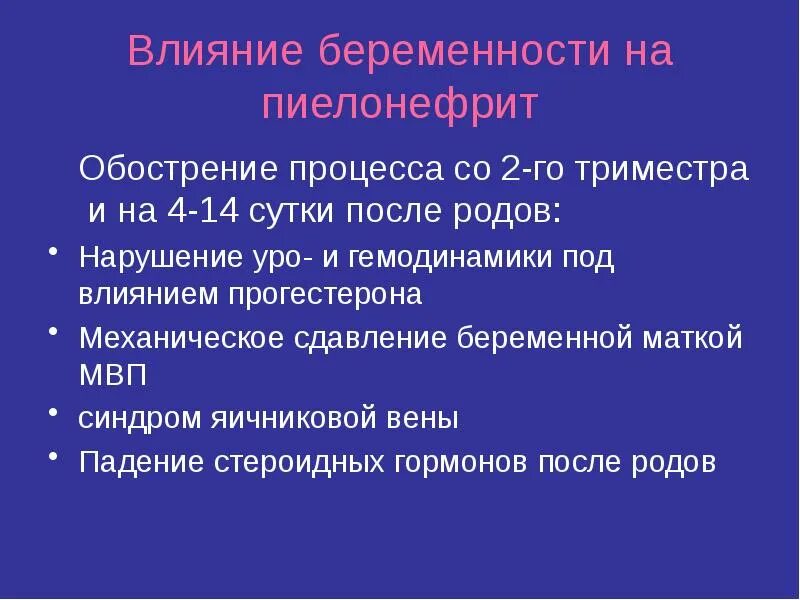 Влияние беременности на пиелонефрит

Обострение процесса со 2-го триместра и на 4-14 сутки после родов:

• Нарушение уро- и гемодинамики под влиянием прогестерона
• Механическое сдавление беременной маткой МВП
• синдром яичниковой вены
• Падение стероидных гормонов после родов